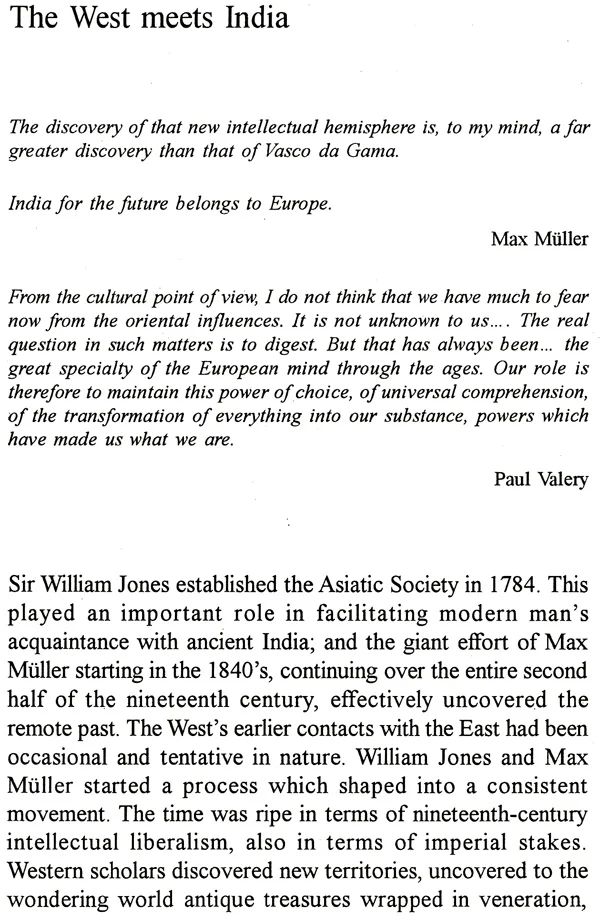 The West meets India

The discovery of that new intellectual hemisphere is, to my mind, a far greater discovery than that of Vasco da Gama.

India for the future belongs to Europe.

Max Müller

From the cultural point of view, I do not think that we have much to fear now from the oriental influences. It is not unknown to us.... The real question in such matters is to digest. But that has always been... the great specialty of the European mind through the ages. Our role is therefore to maintain this power of choice, of universal comprehension, of the transformation of everything into our substance, powers which have made us what we are.

Paul Valery

Sir William Jones established the Asiatic Society in 1784. This played an important role in facilitating modern man's acquaintance with ancient India; and the giant effort of Max Müller starting in the 1840's, continuing over the entire second half of the nineteenth century, effectively uncovered the remote past. The West's earlier contacts with the East had been occasional and tentative in nature. William Jones and Max Müller started a process which shaped into a consistent movement. The time was ripe in terms of nineteenth-century intellectual liberalism, also in terms of imperial stakes. Western scholars discovered new territories, uncovered to the wondering world antique treasures wrapped in veneration,